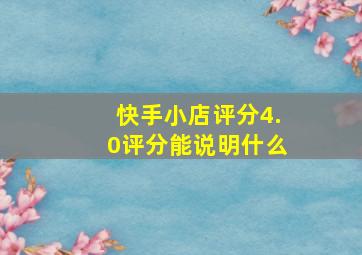 快手小店评分4.0评分能说明什么